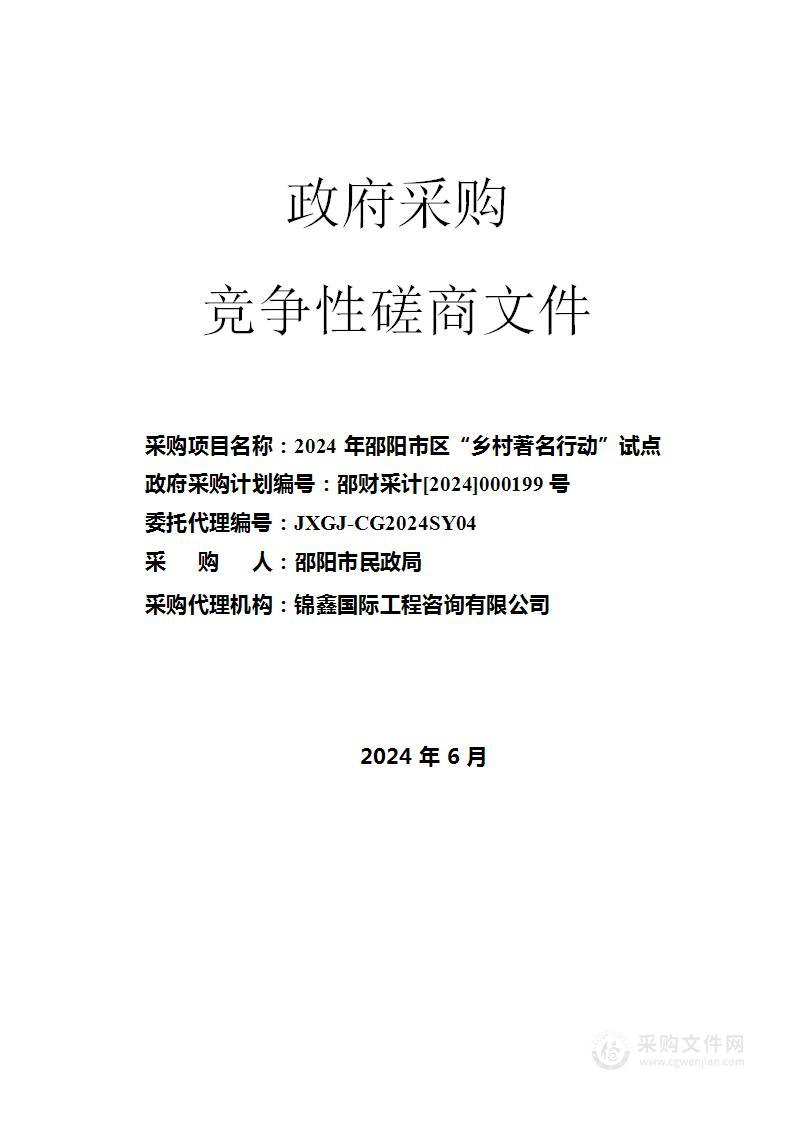 政府采购

竞争性磋商文件

采购项目名称：2024 年邵阳市区“乡村著名行动”试点

政府采购计划编号：邵财采计[2024]000199 号

委托代理编号：JXGJ-CG2024SY04

采 购 人：邵阳市民政局

采购代理机构：锦鑫国际工程咨询有限公司

2024 年 6 月

采购文件网
www.cgwenjian.com